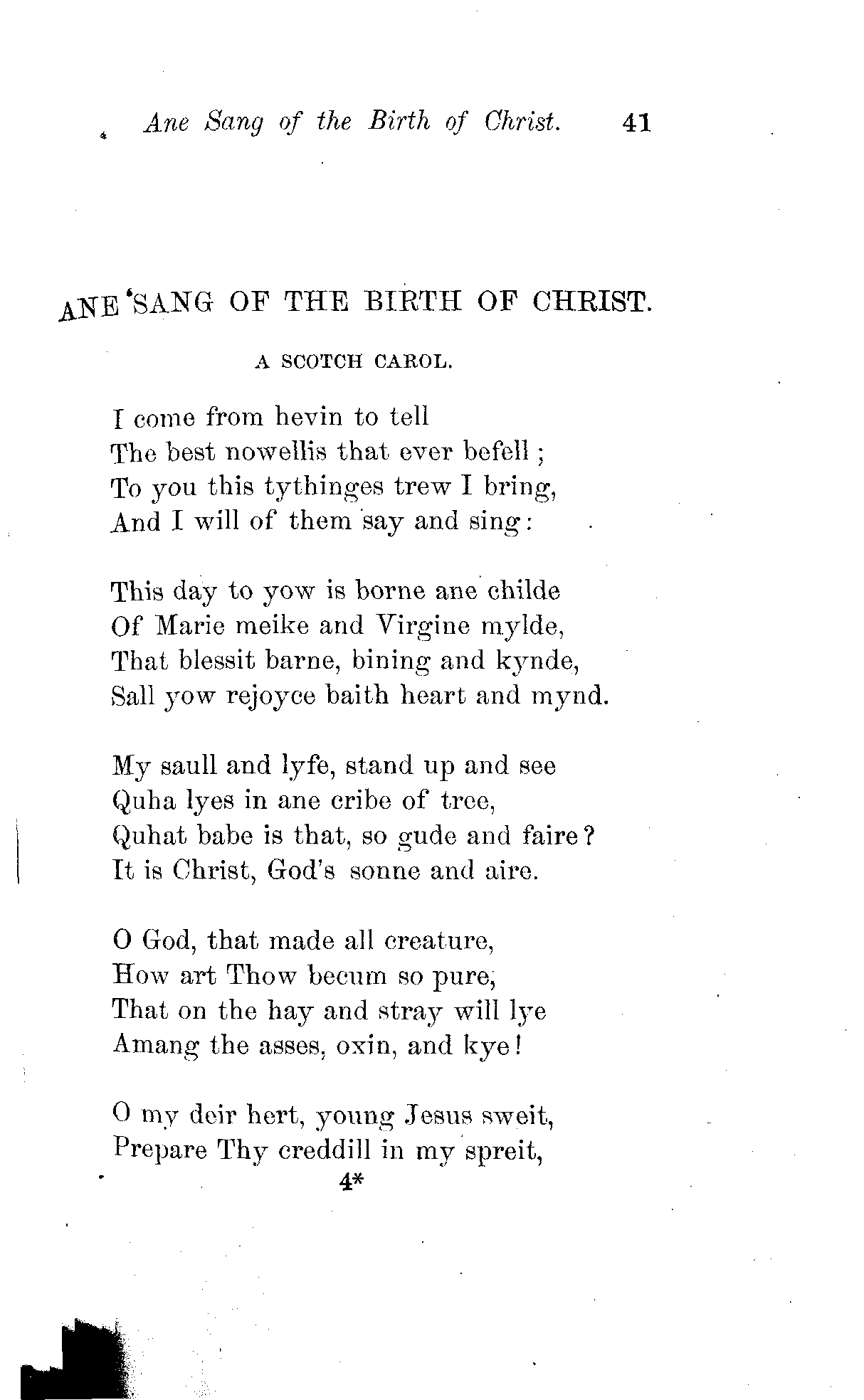 Ane Sang of the Birth of Christ. 41

ANE SANG OF THE BIRTH OF CHRIST.

A SCOTCH CAROL.

I come from hevin to tell
The best nowellis that ever befell;
To you this tythinges trew I bring,
And I will of them say and sing:

This day to yow is borne ane childe
Of Marie meike and Virgine mylde,
That blessit barne, bining and kynde,
Sall yow rejoyce baith heart and mynd.

My saull and lyfe, stand up and see
Quha lyes in ane cribe of tree,
Quhat babe is that, so gude and faire?
It is Christ, God's sonne and aire.

O God, that made all creature,
How art Thow becum so pure,
That on the hay and stray will lye
Amang the asses, oxin, and kye!

O my deir hert, young Jesus sweit,
Prepare Thy creddill in my spreit,

4*